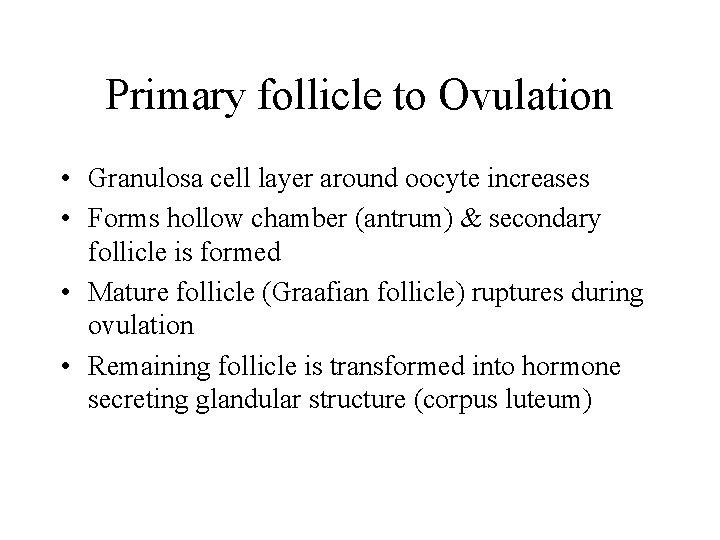 Primary follicle to Ovulation

• Granulosa cell layer around oocyte increases
• Forms hollow chamber (antrum) & secondary follicle is formed
• Mature follicle (Graafian follicle) ruptures during ovulation
• Remaining follicle is transformed into hormone secreting glandular structure (corpus luteum)